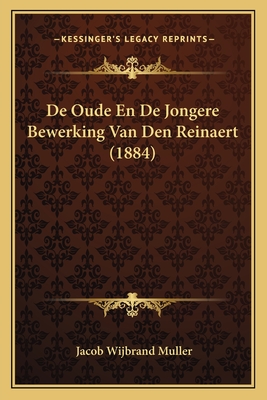 —KESSINGER'S LEGACY REPRINTS—

De Oude En De Jongere Bewerking Van Den Reinaert (1884)

Jacob Wijbrand Muller